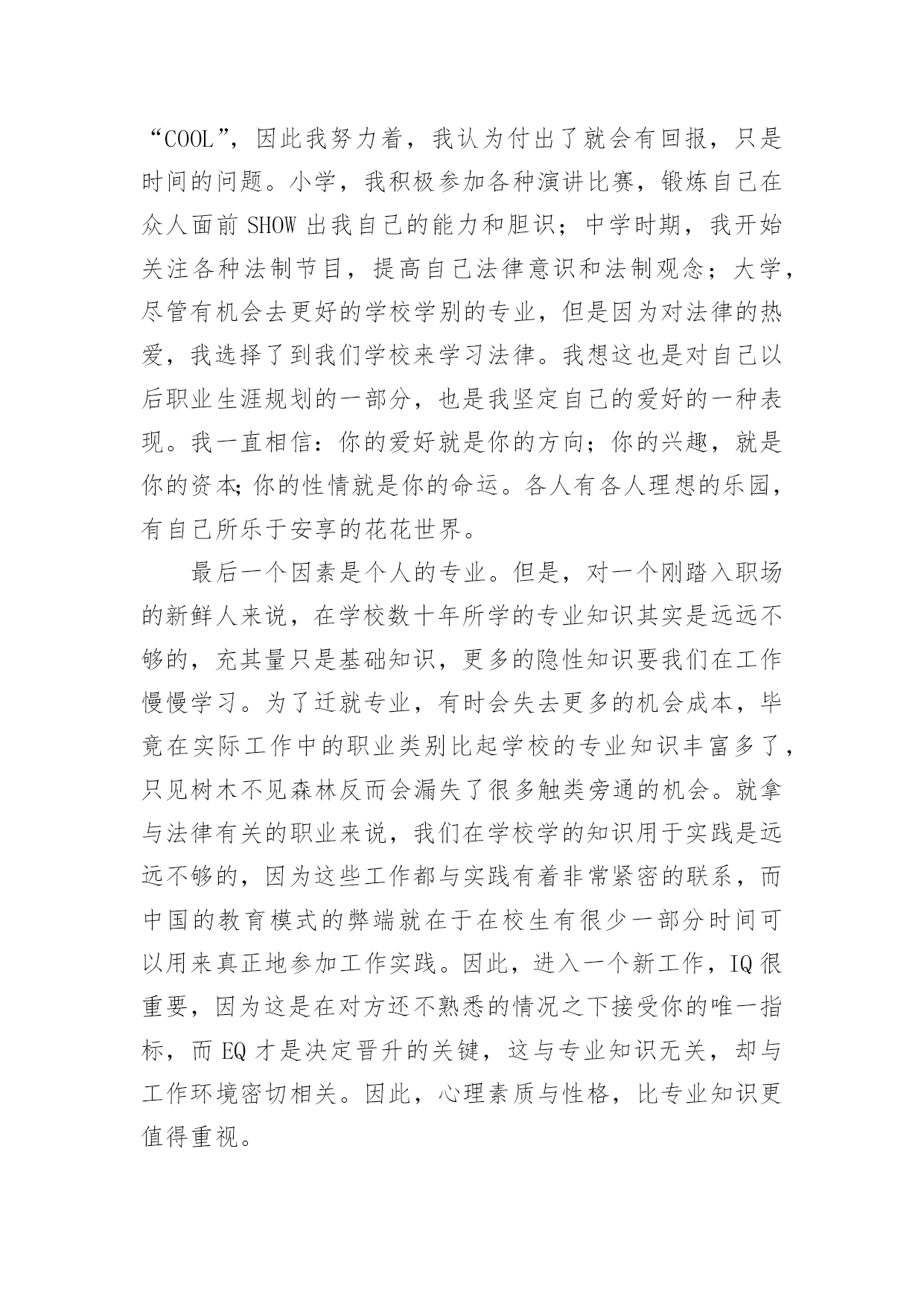 “COOL”，因此我努力着，我认为付出了就会有回报，只是时间的问题。小学，我积极参加各种演讲比赛，锻炼自己在众人面前 SHOW 出我自己的能力和胆识；中学时期，我开始关注各种法制节目，提高自己法律意识和法制观念；大学，尽管有机会去更好的学校学别的专业，但是因为对法律的热爱，我选择了到我们学校来学习法律。我想这也是对自己以后职业生涯规划的一部分，也是我坚定自己的爱好的一种表现。我一直相信：你的爱好就是你的方向；你的兴趣，就是你的资本;你的性情就是你的命运。各人有各人理想的乐园，有自己所乐于安享的花花世界。

最后一个因素是个人的专业。但是，对一个刚踏入职场的新鲜人来说，在学校数十年所学的专业知识其实是远远不够的，充其量只是基础知识，更多的隐性知识要我们在工作慢慢学习。为了迁就专业，有时会失去更多的机会成本，毕竟在实际工作中的职业类别比起学校的专业知识丰富多了，只见树木不见森林反而会漏失了很多触类旁通的机会。就拿与法律有关的职业来说，我们在学校学的知识用于实践是远远不够的，因为这些工作都与实践有着非常紧密的联系，而中国的教育模式的弊端就在于在校生有很少一部分时间可以用来真正地参加工作实践。因此，进入一个新工作，IQ 很重要，因为这是在对方还不熟悉的情况之下接受你的唯一指标，而 EQ 才是决定晋升的关键，这与专业知识无关，却与工作环境密切相关。因此，心理素质与性格，比专业知识更值得重视。